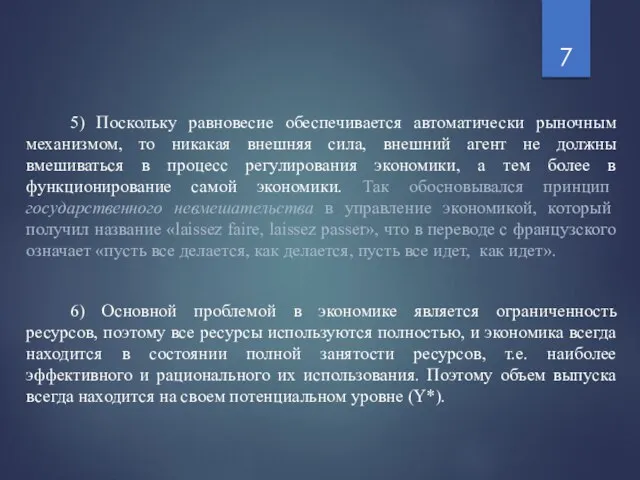 7

5) Поскольку равновесие обеспечивается автоматически рыночным механизмом, то никакая внешняя сила, внешний агент не должны вмешиваться в процесс регулирования экономики, а тем более в функционирование самой экономики. Так обосновывался принцип государственного невмешательства в управление экономикой, который получил название «laissez faire, laissez passer», что в переводе с французского означает «пусть все делается, как делается, пусть все идет, как идет».

6) Основной проблемой в экономике является ограниченность ресурсов, поэтому все ресурсы используются полностью, и экономика всегда находится в состоянии полной занятости ресурсов, т.е. наиболее эффективного и рационального их использования. Поэтому объем выпуска всегда находится на своем потенциальном уровне (Y*).